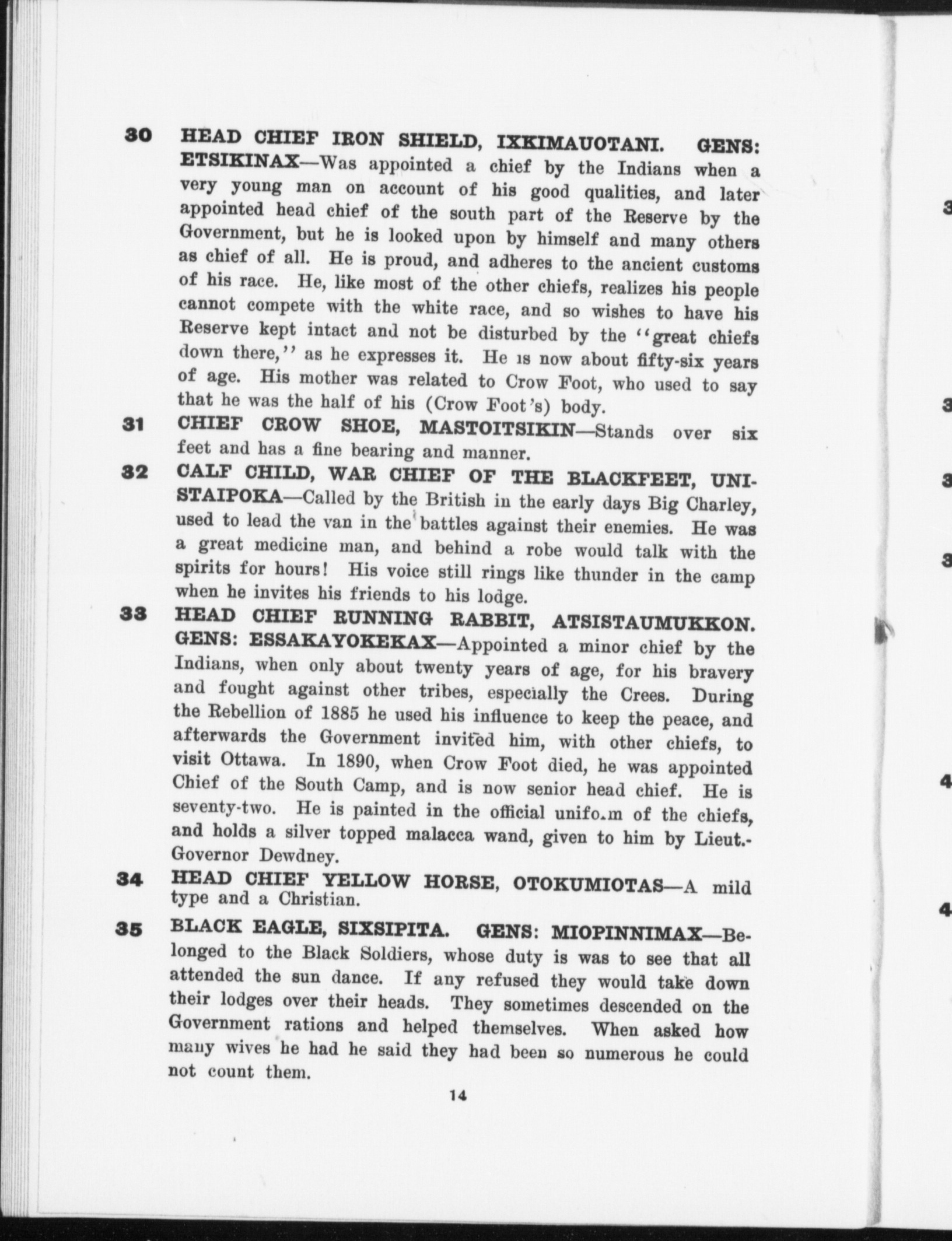 30 HEAD CHIEF IRON SHIELD, IXKIMAUOTANI. GENS: ETSIKINAX—Was appointed a chief by the Indians when a very young man on account of his good qualities, and later appointed head chief of the south part of the Reserve by the Government, but he is looked upon by himself and many others as chief of all. He is proud, and adheres to the ancient customs of his race. He, like most of the other chiefs, realizes his people cannot compete with the white race, and so wishes to have his Reserve kept intact and not be disturbed by the "great chiefs down there," as he expresses it. He is now about fifty-six years of age. His mother was related to Crow Foot, who used to say that he was the half of his (Crow Foot's) body.

31 CHIEF CROW SHOE, MASTOITSIKIN—Stands over six feet and has a fine bearing and manner.

32 CALF CHILD, WAR CHIEF OF THE BLACKFEET, UNISTAIPOKA—Called by the British in the early days Big Charley, used to lead the van in the battles against their enemies. He was a great medicine man, and behind a robe would talk with the spirits for hours! His voice still rings like thunder in the camp when he invites his friends to his lodge.

33 HEAD CHIEF RUNNING RABBIT, ATSISTAUMUKKON. GENS: ESSAKAYOKEKAX—Appointed a minor chief by the Indians, when only about twenty years of age, for his bravery and fought against other tribes, especially the Crees. During the Rebellion of 1885 he used his influence to keep the peace, and afterwards the Government invited him, with other chiefs, to visit Ottawa. In 1890, when Crow Foot died, he was appointed Chief of the South Camp, and is now senior head chief. He is seventy-two. He is painted in the official unifo.m of the chiefs, and holds a silver topped malacca wand, given to him by Lieut.-Governor Dewdney.

34 HEAD CHIEF YELLOW HORSE, OTOKUMIOTAS—A mild type and a Christian.

35 BLACK EAGLE, SIXSIPITA. GENS: MIOPINNIMAX—Belonged to the Black Soldiers, whose duty is was to see that all attended the sun dance. If any refused they would take down their lodges over their heads. They sometimes descended on the Government rations and helped themselves. When asked how many wives he had he said they had been so numerous he could not count them.

14